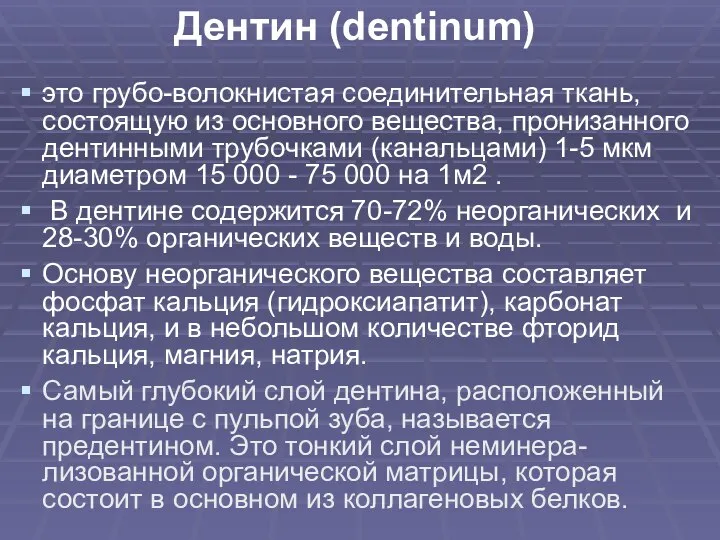 Дентин (dentinum)

▪ это грубо-волокнистая соединительная ткань, состоящую из основного вещества, пронизанного дентинными трубочками (канальцами) 1-5 мкм диаметром 15 000 - 75 000 на 1м2 .

▪ В дентине содержится 70-72% неорганических и 28-30% органических веществ и воды.

▪ Основу неорганического вещества составляет фосфат кальция (гидроксиапатит), карбонат кальция, и в небольшом количестве фторид кальция, магния, натрия.

▪ Самый глубокий слой дентина, расположенный на границе с пульпой зуба, называется предентином. Это тонкий слой неминерализованной органической матрицы, которая состоит в основном из коллагеновых белков.